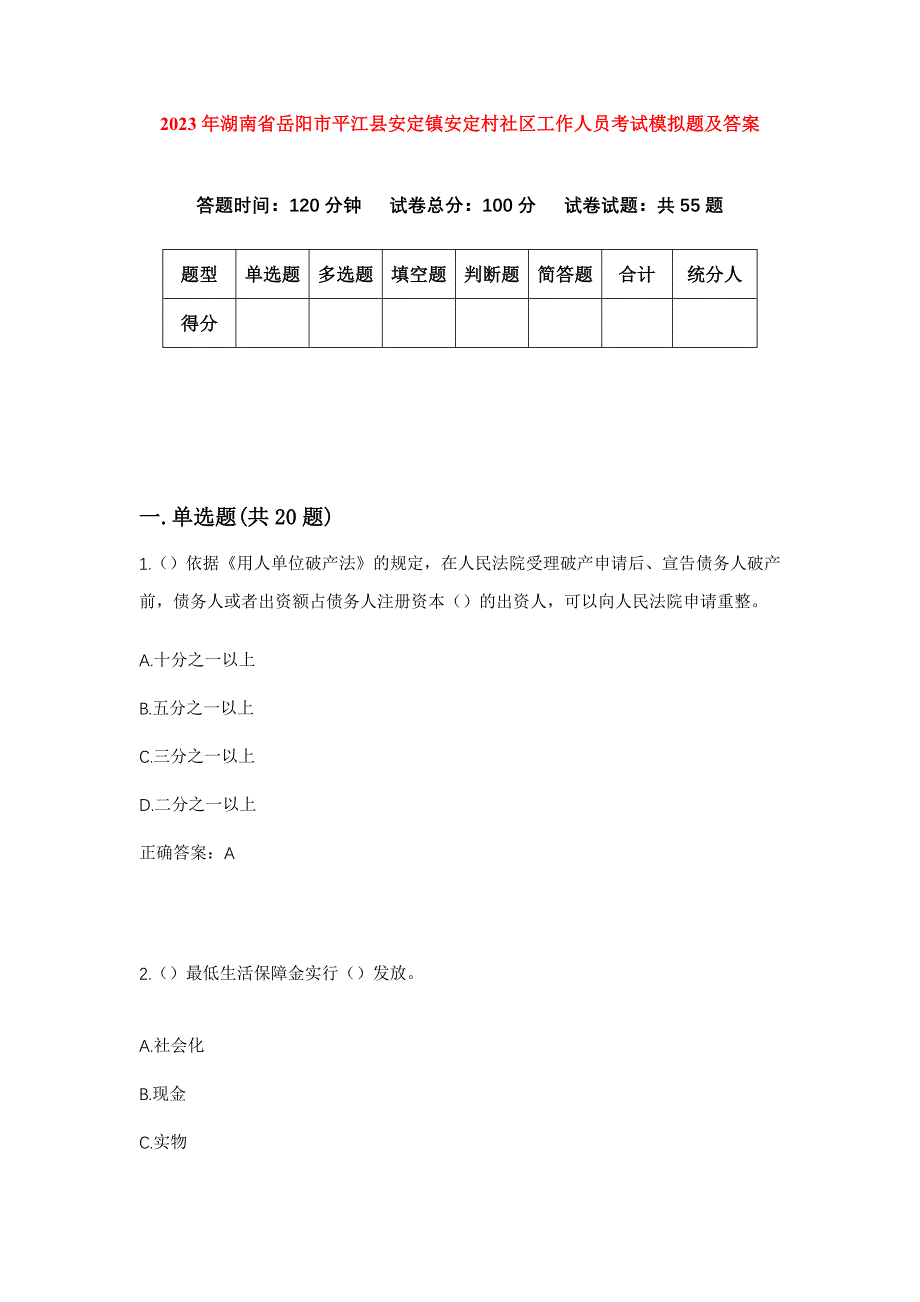 2023年湖南省岳阳市平江县安定镇安定村社区工作人员考试模拟题及答案

答题时间：120分钟　试卷总分：100分　试卷试题：共55题

| 题型 | 单选题 | 多选题 | 填空题 | 判断题 | 简答题 | 合计 | 统分人 |
|---|---|---|---|---|---|---|---|
| 得分 | | | | | | | |

一.单选题(共20题)

1.（）依据《用人单位破产法》的规定，在人民法院受理破产申请后、宣告债务人破产前，债务人或者出资额占债务人注册资本（）的出资人，可以向人民法院申请重整。

A.十分之一以上

B.五分之一以上

C.三分之一以上

D.二分之一以上

正确答案：A

2.（）最低生活保障金实行（）发放。

A.社会化

B.现金

C.实物